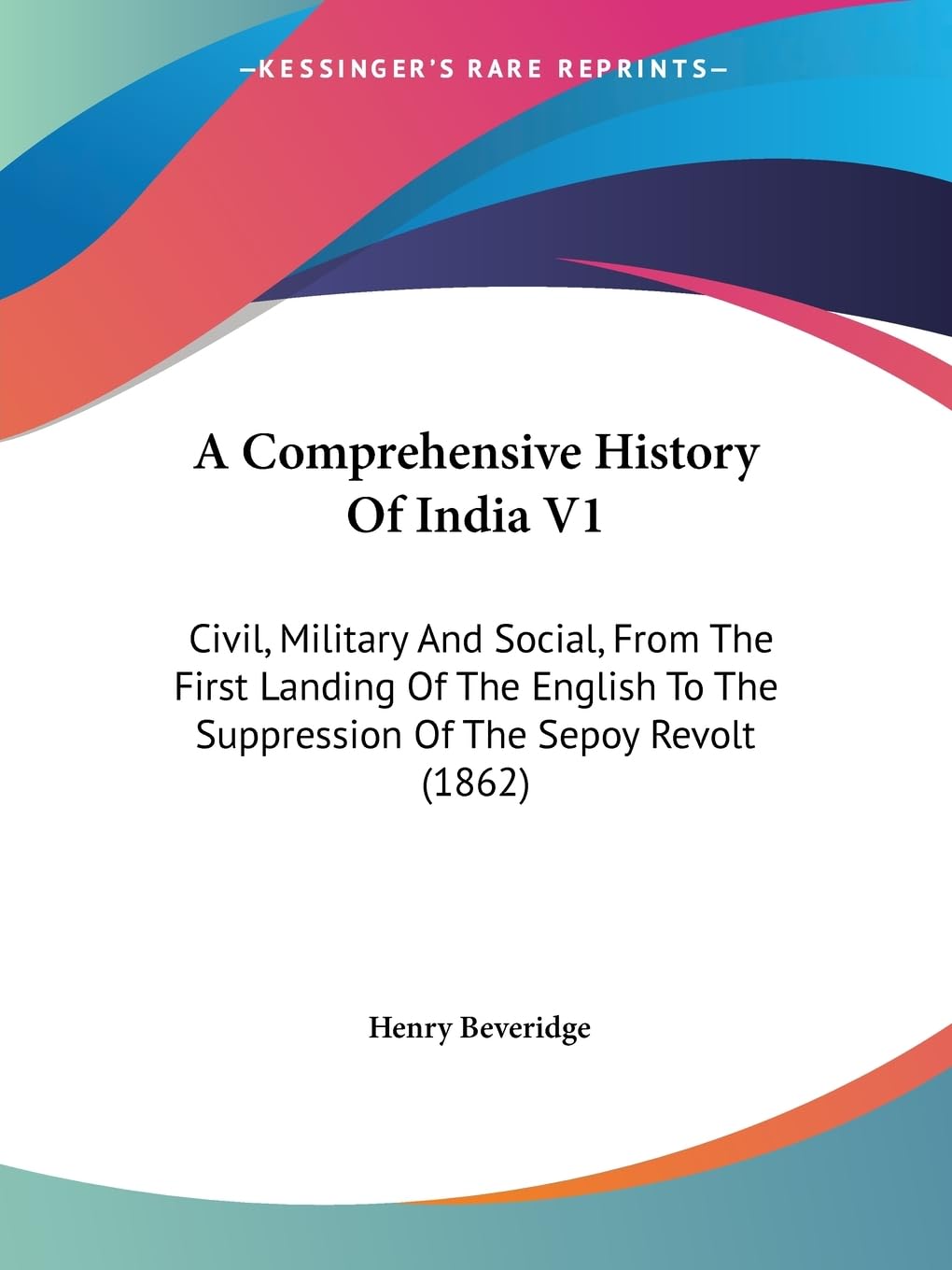 —KESSINGER'S RARE REPRINTS—

A Comprehensive History Of India V1

Civil, Military And Social, From The First Landing Of The English To The Suppression Of The Sepoy Revolt (1862)

Henry Beveridge